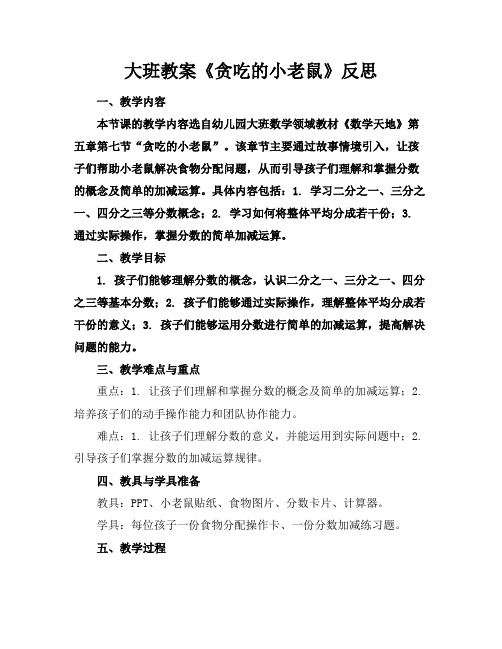 大班教案《贪吃的小老鼠》反思

一、教学内容

本节课的教学内容选自幼儿园大班数学领域教材《数学天地》第五章第七节“贪吃的小老鼠”。该章节主要通过故事情境引入，让孩子们帮助小老鼠解决食物分配问题，从而引导孩子们理解和掌握分数的概念及简单的加减运算。具体内容包括：1. 学习二分之一、三分之一、四分之三等分数概念；2. 学习如何将整体平均分成若干份；3. 通过实际操作，掌握分数的简单加减运算。

二、教学目标

1. 孩子们能够理解分数的概念，认识二分之一、三分之一、四分之三等基本分数；2. 孩子们能够通过实际操作，理解整体平均分成若干份的意义；3. 孩子们能够运用分数进行简单的加减运算，提高解决问题的能力。

三、教学难点与重点

重点：1. 让孩子们理解和掌握分数的概念及简单的加减运算；2. 培养孩子们的动手操作能力和团队协作能力。

难点：1. 让孩子们理解分数的意义，并能运用到实际问题中；2. 引导孩子们掌握分数的加减运算规律。

四、教具与学具准备

教具：PPT、小老鼠贴纸、食物图片、分数卡片、计算器。

学具：每位孩子一份食物分配操作卡、一份分数加减练习题。

五、教学过程